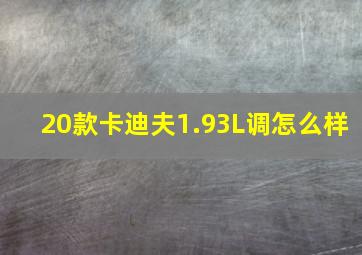 20款卡迪夫1.93L调怎么样